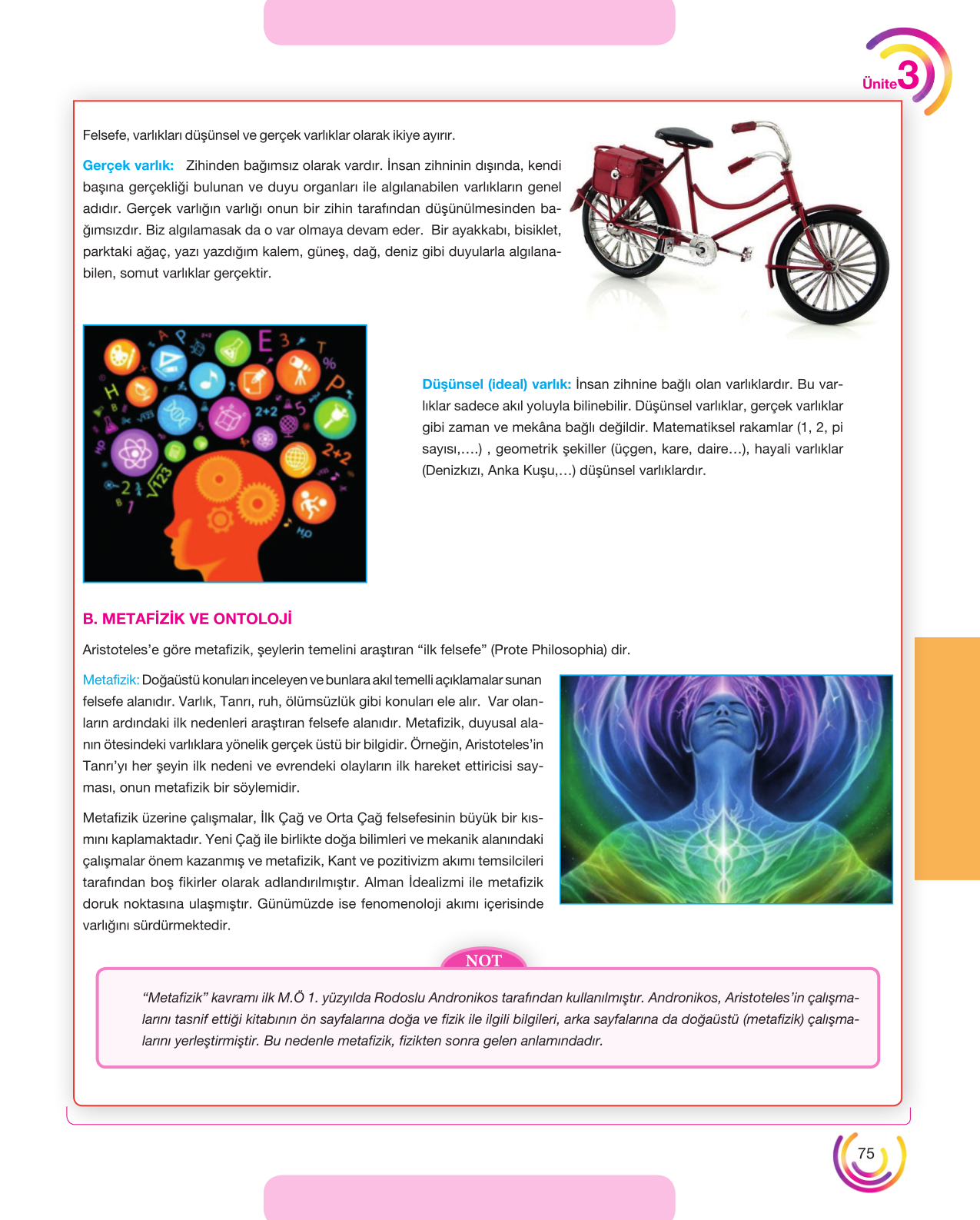 Ünite 3

Felsefe, varlıkları düşünsel ve gerçek varlıklar olarak ikiye ayırır.

Gerçek varlık: Zihinden bağımsız olarak vardır. İnsan zihninin dışında, kendi başına gerçekliği bulunan ve duyu organları ile algılanabilen varlıkların genel adıdır. Gerçek varlığın varlığı onun bir zihin tarafından düşünülmesinden bağımsızdır. Biz algılamasak da o var olmaya devam eder. Bir ayakkabı, bisiklet, parktaki ağaç, yazı yazdığım kalem, güneş, dağ, deniz gibi duyularla algılanabilen, somut varlıklar gerçektir.

Düşünsel (ideal) varlık: İnsan zihnine bağlı olan varlıklardır. Bu varlıklar sadece akıl yoluyla bilinebilir. Düşünsel varlıklar, gerçek varlıklar gibi zaman ve mekâna bağlı değildir. Matematiksel rakamlar (1, 2, pi sayısı,....) , geometrik şekiller (üçgen, kare, daire...), hayali varlıklar (Denizkızı, Anka Kuşu,...) düşünsel varlıklardır.

B. METAFİZİK VE ONTOLOJİ

Aristoteles'e göre metafizik, şeylerin temelini araştıran "ilk felsefe" (Prote Philosophia) dir.

Metafizik: Doğaüstü konuları inceleyen ve bunlara akıl temelli açıklamalar sunan felsefe alanıdır. Varlık, Tanrı, ruh, ölümsüzlük gibi konuları ele alır. Var olanların ardındaki ilk nedenleri araştıran felsefe alanıdır. Metafizik, duyusal alanın ötesindeki varlıklara yönelik gerçek üstü bir bilgidir. Örneğin, Aristoteles'in Tanrı'yı her şeyin ilk nedeni ve evrendeki olayların ilk hareket ettiricisi sayması, onun metafizik bir söylemidir.

Metafizik üzerine çalışmalar, İlk Çağ ve Orta Çağ felsefesinin büyük bir kısmını kaplamaktadır. Yeni Çağ ile birlikte doğa bilimleri ve mekanik alanındaki çalışmalar önem kazanmış ve metafizik, Kant ve pozitivizm akımı temsilcileri tarafından boş fikirler olarak adlandırılmıştır. Alman İdealizmi ile metafizik doruk noktasına ulaşmıştır. Günümüzde ise fenomenoloji akımı içerisinde varlığını sürdürmektedir.

NOT

"Metafizik" kavramı ilk M.Ö 1. yüzyılda Rodoslu Andronikos tarafından kullanılmıştır. Andronikos, Aristoteles'in çalışmalarını tasnif ettiği kitabının ön sayfalarına doğa ve fizik ile ilgili bilgileri, arka sayfalarına da doğaüstü (metafizik) çalışmalarını yerleştirmiştir. Bu nedenle metafizik, fizikten sonra gelen anlamındadır.

75